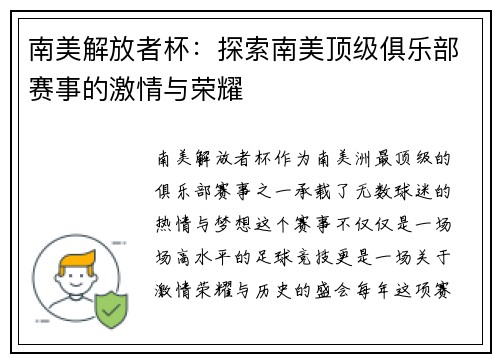 南美解放者杯：探索南美顶级俱乐部赛事的激情与荣耀

南美解放者杯作为南美洲最顶级的俱乐部赛事之一承载了无数球迷的热情与梦想这个赛事不仅仅是一场场高水平的足球竞技更是一场关于激情荣耀与历史的盛会每年这项赛